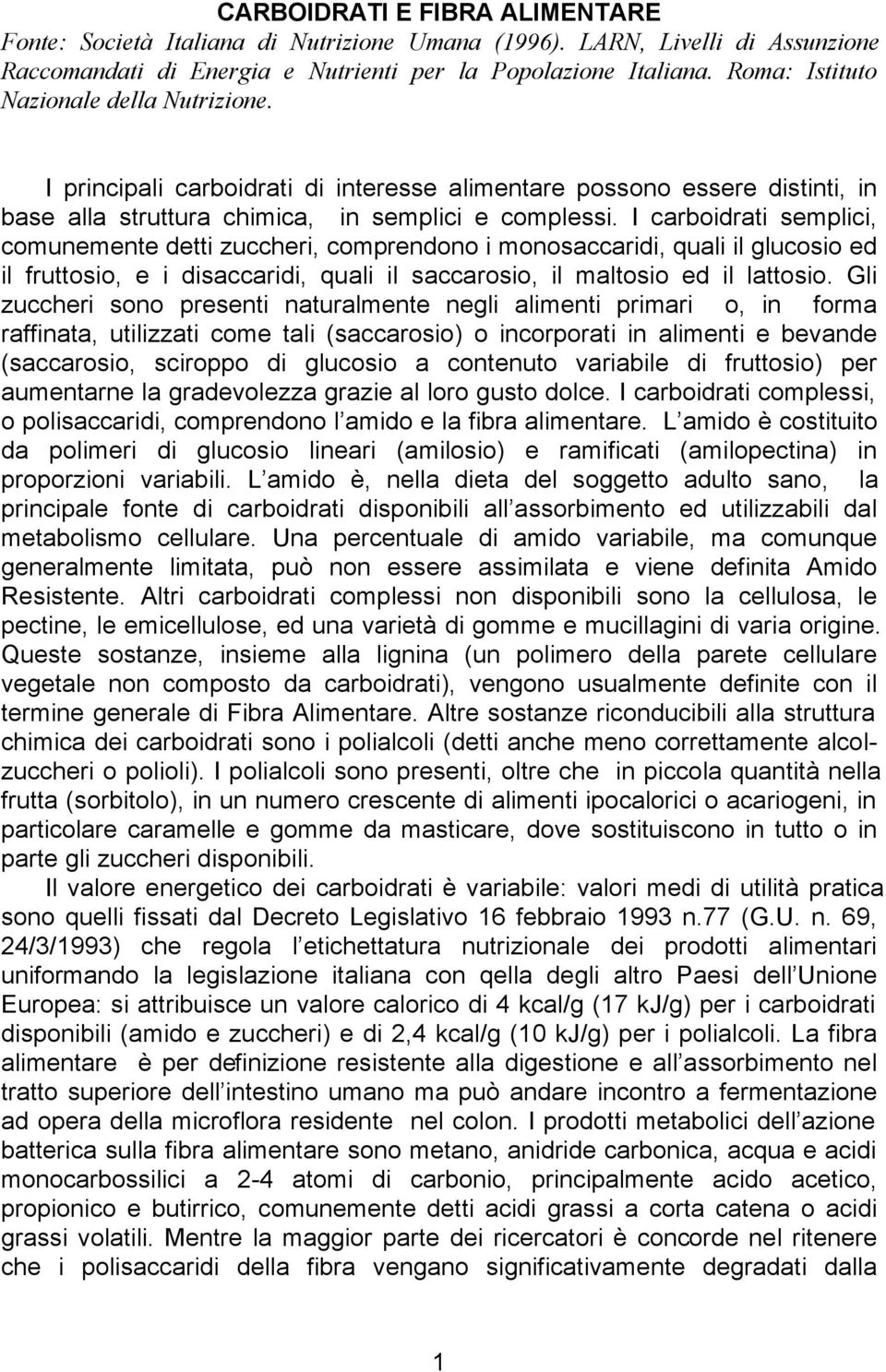 CARBOIDRATI E FIBRA ALIMENTARE
Fonte: Società Italiana di Nutrizione Umana (1996). LARN, Livelli di Assunzione Raccomandati di Energia e Nutrienti per la Popolazione Italiana. Roma: Istituto Nazionale della Nutrizione.

I principali carboidrati di interesse alimentare possono essere distinti, in base alla struttura chimica, in semplici e complessi. I carboidrati semplici, comunemente detti zuccheri, comprendono i monosaccaridi, quali il glucosio ed il fruttosio, e i disaccaridi, quali il saccarosio, il maltosio ed il lattosio. Gli zuccheri sono presenti naturalmente negli alimenti primari o, in forma raffinata, utilizzati come tali (saccarosio) o incorporati in alimenti e bevande (saccarosio, sciroppo di glucosio a contenuto variabile di fruttosio) per aumentarne la gradevolezza grazie al loro gusto dolce. I carboidrati complessi, o polisaccaridi, comprendono l amido e la fibra alimentare. L amido è costituito da polimeri di glucosio lineari (amilosio) e ramificati (amilopectina) in proporzioni variabili. L amido è, nella dieta del soggetto adulto sano, la principale fonte di carboidrati disponibili all assorbimento ed utilizzabili dal metabolismo cellulare. Una percentuale di amido variabile, ma comunque generalmente limitata, può non essere assimilata e viene definita Amido Resistente. Altri carboidrati complessi non disponibili sono la cellulosa, le pectine, le emicellulose, ed una varietà di gomme e mucillagini di varia origine. Queste sostanze, insieme alla lignina (un polimero della parete cellulare vegetale non composto da carboidrati), vengono usualmente definite con il termine generale di Fibra Alimentare. Altre sostanze riconducibili alla struttura chimica dei carboidrati sono i polialcoli (detti anche meno correttamente alcol-zuccheri o polioli). I polialcoli sono presenti, oltre che in piccola quantità nella frutta (sorbitolo), in un numero crescente di alimenti ipocalorici o acariogeni, in particolare caramelle e gomme da masticare, dove sostituiscono in tutto o in parte gli zuccheri disponibili.

Il valore energetico dei carboidrati è variabile: valori medi di utilità pratica sono quelli fissati dal Decreto Legislativo 16 febbraio 1993 n.77 (G.U. n. 69, 24/3/1993) che regola l etichettatura nutrizionale dei prodotti alimentari uniformando la legislazione italiana con qella degli altro Paesi dell Unione Europea: si attribuisce un valore calorico di 4 kcal/g (17 kJ/g) per i carboidrati disponibili (amido e zuccheri) e di 2,4 kcal/g (10 kJ/g) per i polialcoli. La fibra alimentare è per definizione resistente alla digestione e all assorbimento nel tratto superiore dell intestino umano ma può andare incontro a fermentazione ad opera della microflora residente nel colon. I prodotti metabolici dell azione batterica sulla fibra alimentare sono metano, anidride carbonica, acqua e acidi monocarbossilici a 2-4 atomi di carbonio, principalmente acido acetico, propionico e butirrico, comunemente detti acidi grassi a corta catena o acidi grassi volatili. Mentre la maggior parte dei ricercatori è concorde nel ritenere che i polisaccaridi della fibra vengano significativamente degradati dalla

1